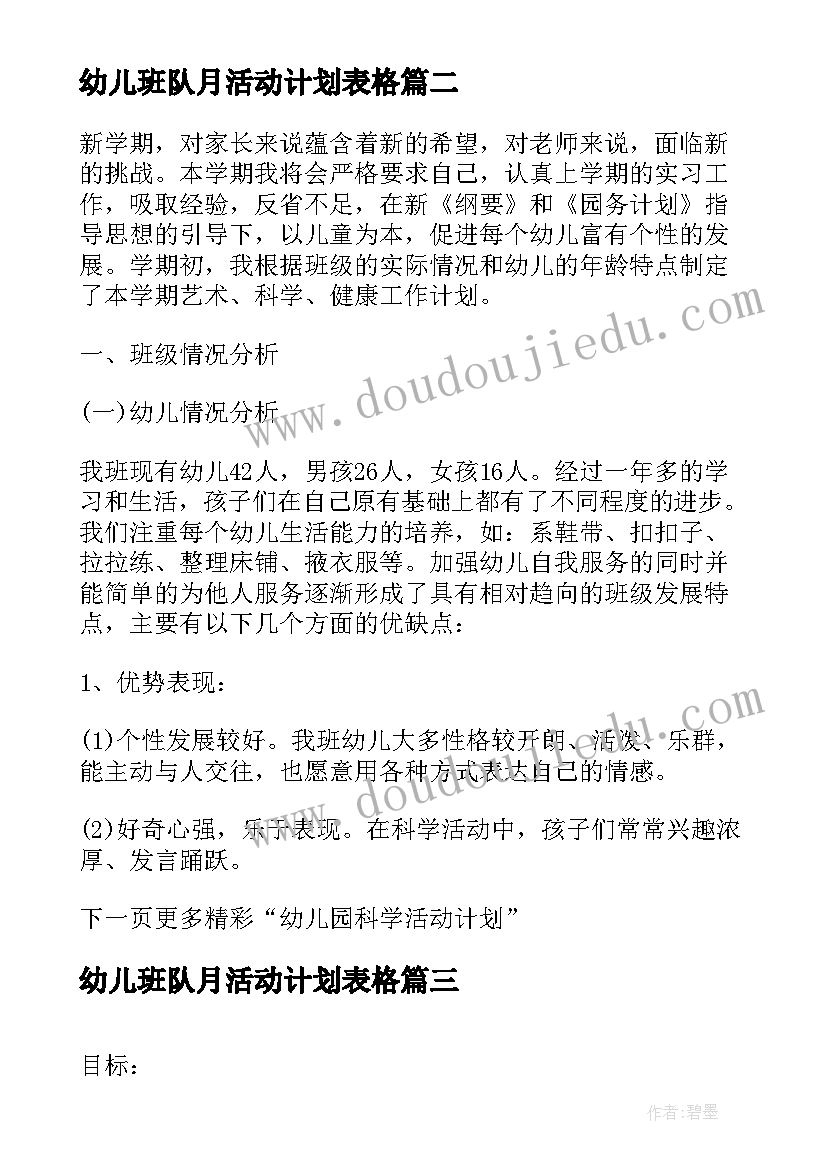 幼儿班队月活动计划表格篇二

新学期，对家长来说蕴含着新的希望，对老师来说，面临新的挑战。本学期我将会严格要求自己，认真上学期的实习工作，吸取经验，反省不足，在新《纲要》和《园务计划》指导思想的引导下，以儿童为本，促进每个幼儿富有个性的发展。学期初，我根据班级的实际情况和幼儿的年龄特点制定了本学期艺术、科学、健康工作计划。

一、班级情况分析

(一)幼儿情况分析

我班现有幼儿42人，男孩26人，女孩16人。经过一年多的学习和生活，孩子们在自己原有基础上都有了不同程度的进步。我们注重每个幼儿生活能力的培养，如：系鞋带、扣扣子、拉拉练、整理床铺、掖衣服等。加强幼儿自我服务的同时并能简单的为他人服务逐渐形成了具有相对趋向的班级发展特点，主要有以下几个方面的优缺点：

1、优势表现：

(1)个性发展较好。我班幼儿大多性格较开朗、活泼、乐群，能主动与人交往，也愿意用各种方式表达自己的情感。

(2)好奇心强，乐于表现。在科学活动中，孩子们常常兴趣浓厚、发言踊跃。

下一页更多精彩“幼儿园科学活动计划”

幼儿班队月活动计划表格篇三

目标：

www.doudoujiedu.com

www.doudoujiedu.com

作者:碧墨